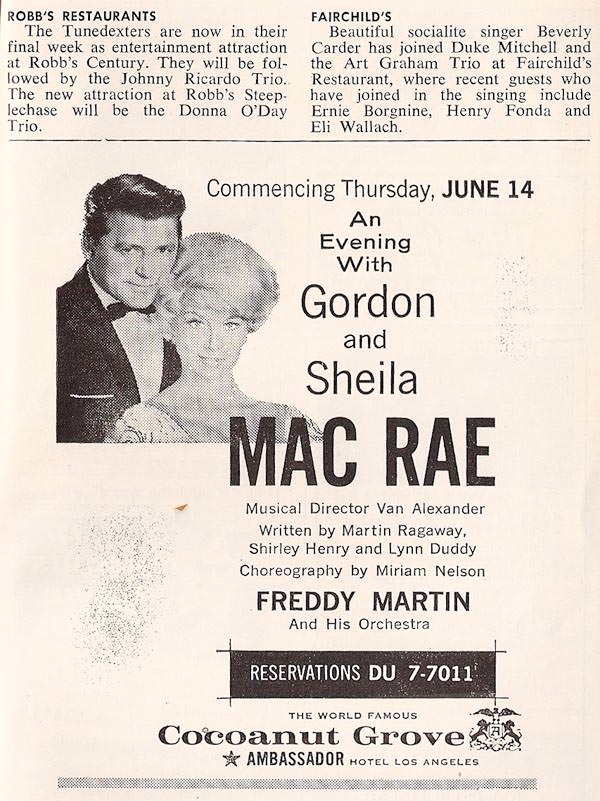 ROBB'S RESTAURANTS

The Tunedexters are now in their final week as entertainment attraction at Robb's Century. They will be followed by the Johnny Ricardo Trio. The new attraction at Robb's Steeplechase will be the Donna O'Day Trio.

FAIRCHILD'S

Beautiful socialite singer Beverly Carder has joined Duke Mitchell and the Art Graham Trio at Fairchild's Restaurant, where recent guests who have joined in the singing include Ernie Borgnine, Henry Fonda and Eli Wallach.

Commencing Thursday, JUNE 14

An Evening With

Gordon and Sheila

MAC RAE

Musical Director Van Alexander

Written by Martin Ragaway, Shirley Henry and Lynn Duddy

Choreography by Miriam Nelson

FREDDY MARTIN

And His Orchestra

RESERVATIONS DU 7-7011

THE WORLD FAMOUS

Cocoanut Grove

AMBASSADOR HOTEL LOS ANGELES